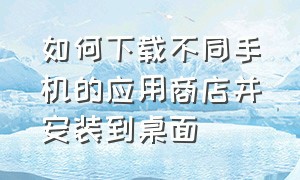 如何下载不同手机的应用商店并安装到桌面